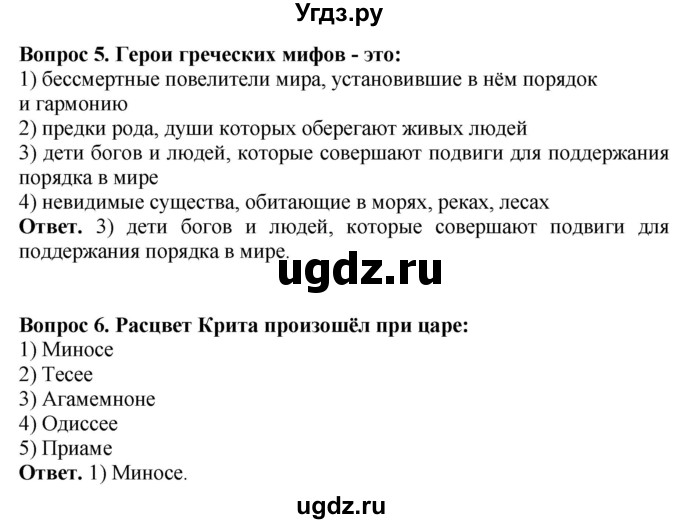 Угдз.ру

Вопрос 5. Герои греческих мифов - это:
1) бессмертные повелители мира, установившие в нём порядок и гармонию
2) предки рода, души которых оберегают живых людей
3) дети богов и людей, которые совершают подвиги для поддержания порядка в мире
4) невидимые существа, обитающие в морях, реках, лесах
Ответ. 3) дети богов и людей, которые совершают подвиги для поддержания порядка в мире.

ugdz.ru

Вопрос 6. Расцвет Крита произошёл при царе:
1) Миносе
2) Тесее
3) Агамемноне
4) Одиссее
5) Приаме
Ответ. 1) Миносе.

ugdz.ru